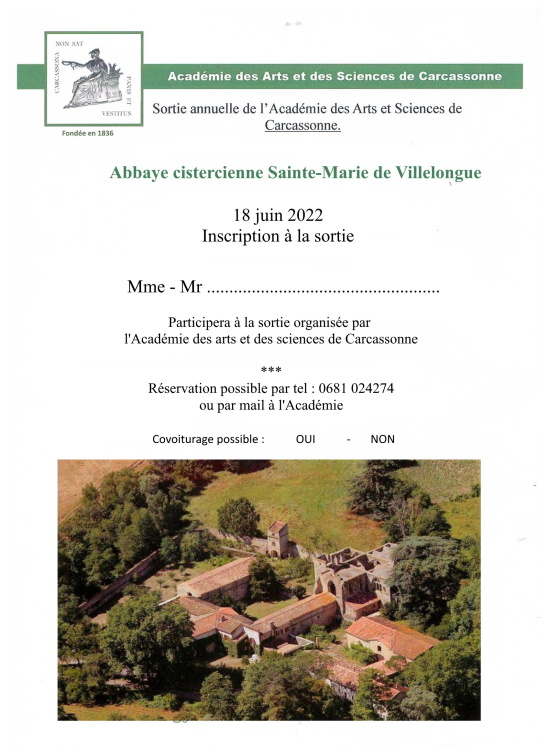 NON SAT
CARCASSONA
PANIS ET
VESTITUS

Fondée en 1836

Académie des Arts et des Sciences de Carcassonne

Sortie annuelle de l'Académie des Arts et Sciences de Carcassonne.

Abbaye cistercienne Sainte-Marie de Villelongue

18 juin 2022
Inscription à la sortie

Mme - Mr ....................................................

Participera à la sortie organisée par
l'Académie des arts et des sciences de Carcassonne

***

Réservation possible par tel : 0681 024274
ou par mail à l'Académie

Covoiturage possible : OUI - NON